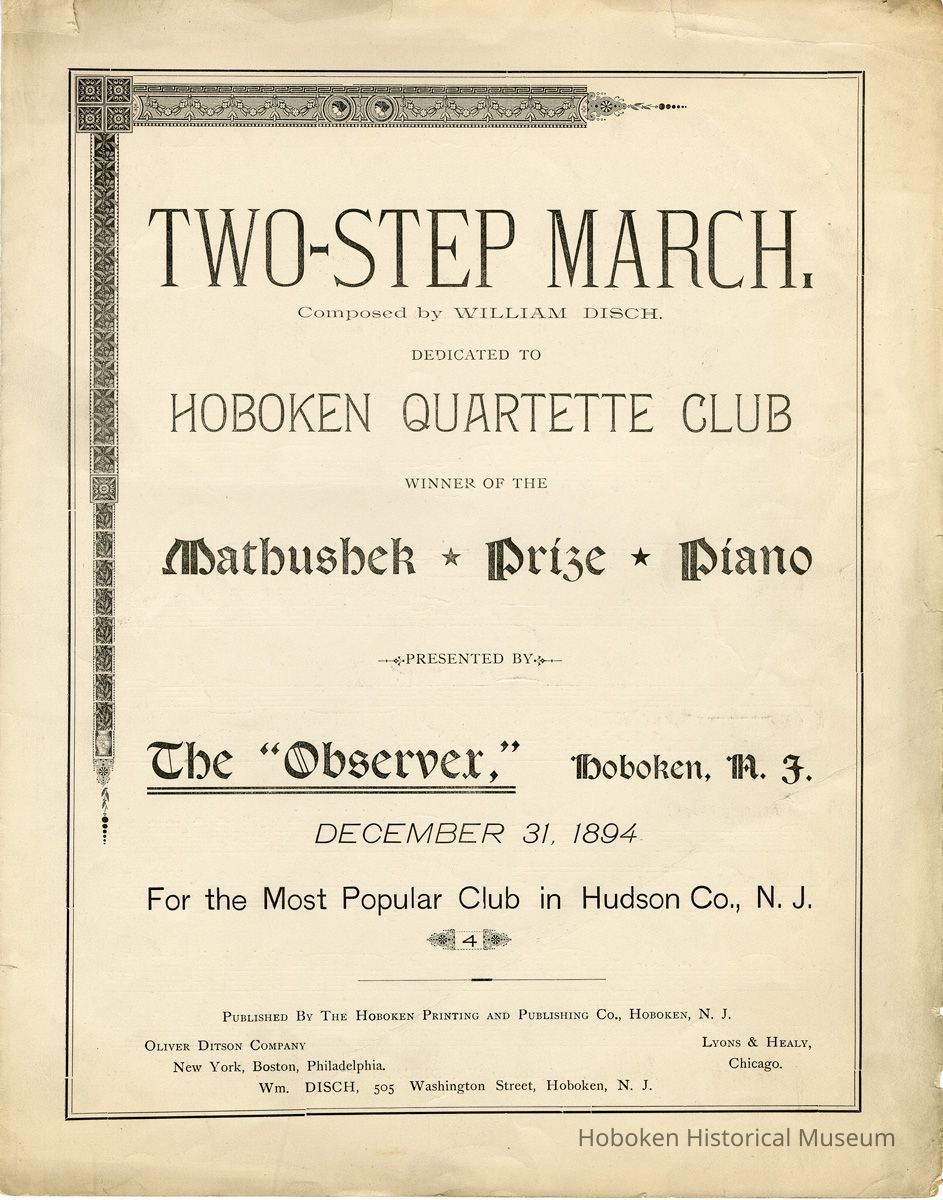 TWO-STEP MARCH.

Composed by WILLIAM DISCH.

DEDICATED TO

HOBOKEN QUARTETTE CLUB

WINNER OF THE

Mathushek ★ Prize ★ Piano

PRESENTED BY

The "Observer," Hoboken, N. J.

DECEMBER 31, 1894

For the Most Popular Club in Hudson Co., N. J.

4

Published By The Hoboken Printing and Publishing Co., Hoboken, N. J.

Oliver Ditson Company
New York, Boston, Philadelphia.

Lyons & Healy,
Chicago.

Wm. DISCH, 505 Washington Street, Hoboken, N. J.

Hoboken Historical Museum